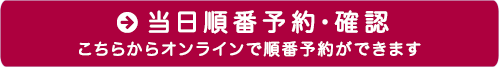 当日順番予約・確認
こちらからオンラインで順番予約ができます